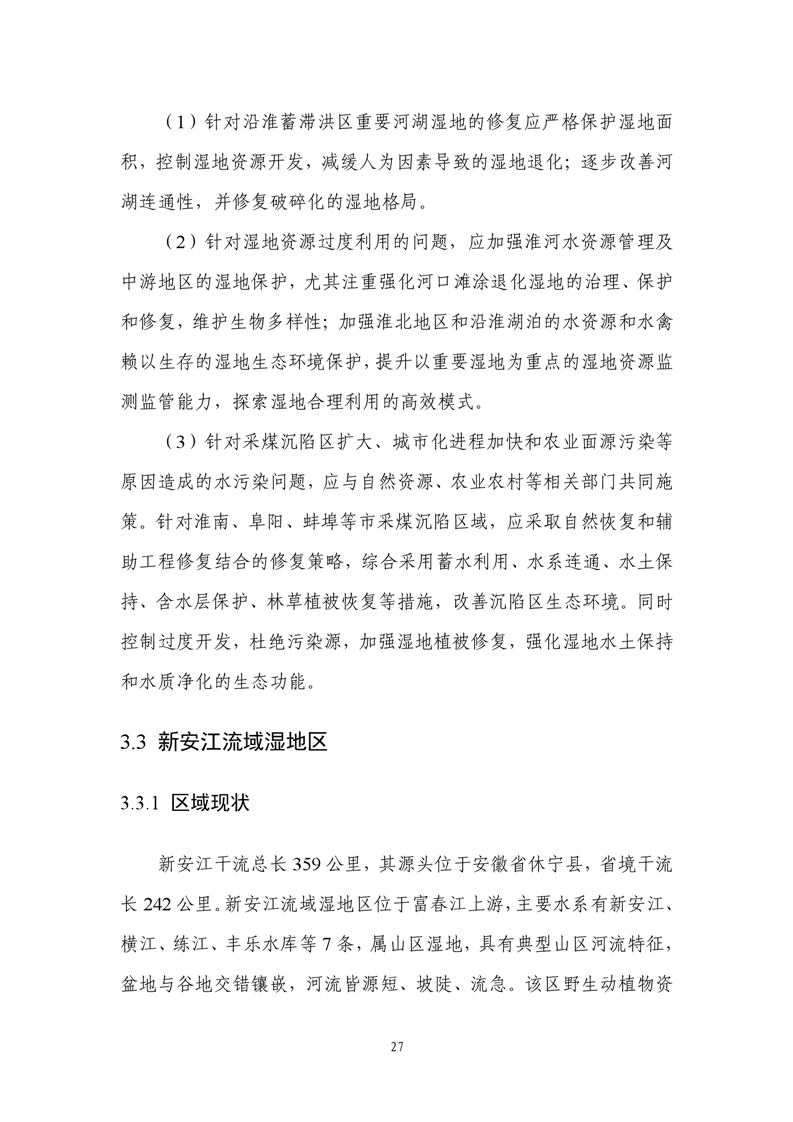 （1）针对沿淮蓄滞洪区重要河湖湿地的修复应严格保护湿地面积，控制湿地资源开发，减缓人为因素导致的湿地退化；逐步改善河湖连通性，并修复破碎化的湿地格局。

（2）针对湿地资源过度利用的问题，应加强淮河水资源管理及中游地区的湿地保护，尤其注重强化河口滩涂退化湿地的治理、保护和修复，维护生物多样性；加强淮北地区和沿淮湖泊的水资源和水禽赖以生存的湿地生态环境保护，提升以重要湿地为重点的湿地资源监测监管能力，探索湿地合理利用的高效模式。

（3）针对采煤沉陷区扩大、城市化进程加快和农业面源污染等原因造成的水污染问题，应与自然资源、农业农村等相关部门共同施策。针对淮南、阜阳、蚌埠等市采煤沉陷区域，应采取自然恢复和辅助工程修复结合的修复策略，综合采用蓄水利用、水系连通、水土保持、含水层保护、林草植被恢复等措施，改善沉陷区生态环境。同时控制过度开发，杜绝污染源，加强湿地植被修复，强化湿地水土保持和水质净化的生态功能。

3.3 新安江流域湿地区

3.3.1 区域现状

新安江干流总长 359 公里，其源头位于安徽省休宁县，省境干流长 242 公里。新安江流域湿地区位于富春江上游，主要水系有新安江、横江、练江、丰乐水库等 7 条，属山区湿地，具有典型山区河流特征，盆地与谷地交错镶嵌，河流皆源短、坡陡、流急。该区野生动植物资

27